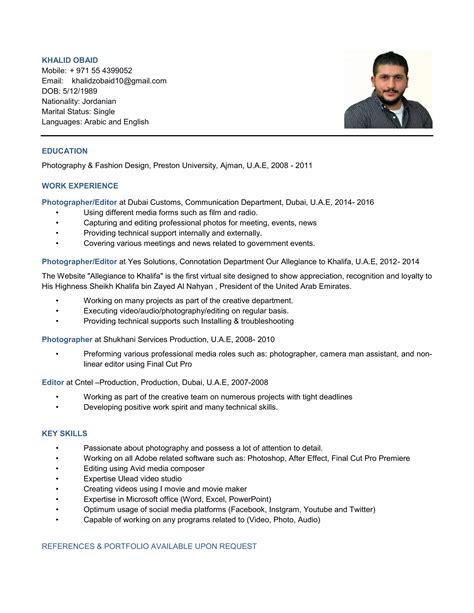 KHALID OBAID
Mobile: + 971 55 4399052
Email: khalidzobaid10@gmail.com
DOB: 5/12/1989
Nationality: Jordanian
Marital Status: Single
Languages: Arabic and English

EDUCATION

Photography & Fashion Design, Preston University, Ajman, U.A.E, 2008 - 2011

WORK EXPERIENCE

Photographer/Editor at Dubai Customs, Communication Department, Dubai, U.A.E, 2014- 2016
• Using different media forms such as film and radio.
• Capturing and editing professional photos for meeting, events, news
• Providing technical support internally and externally.
• Covering various meetings and news related to government events.

Photographer/Editor at Yes Solutions, Connotation Department Our Allegiance to Khalifa, U.A.E, 2012- 2014

The Website "Allegiance to Khalifa" is the first virtual site designed to show appreciation, recognition and loyalty to His Highness Sheikh Khalifa bin Zayed Al Nahyan , President of the United Arab Emirates.
• Working on many projects as part of the creative department.
• Executing video/audio/photography/editing on regular basis.
• Providing technical supports such Installing & troubleshooting

Photographer at Shukhani Services Production, U.A.E, 2008- 2010
• Preforming various professional media roles such as: photographer, camera man assistant, and non-linear editor using Final Cut Pro

Editor at Cntel –Production, Production, Dubai, U.A.E, 2007-2008
• Working as part of the creative team on numerous projects with tight deadlines
• Developing positive work spirit and many technical skills.

KEY SKILLS
• Passionate about photography and possess a lot of attention to detail.
• Working on all Adobe related software such as: Photoshop, After Effect, Final Cut Pro Premiere
• Editing using Avid media composer
• Expertise Ulead video studio
• Creating videos using I movie and movie maker
• Expertise in Microsoft office (Word, Excel, PowerPoint)
• Optimum usage of social media platforms (Facebook, Instgram, Youtube and Twitter)
• Capable of working on any programs related to (Video, Photo, Audio)

REFERENCES & PORTFOLIO AVAILABLE UPON REQUEST